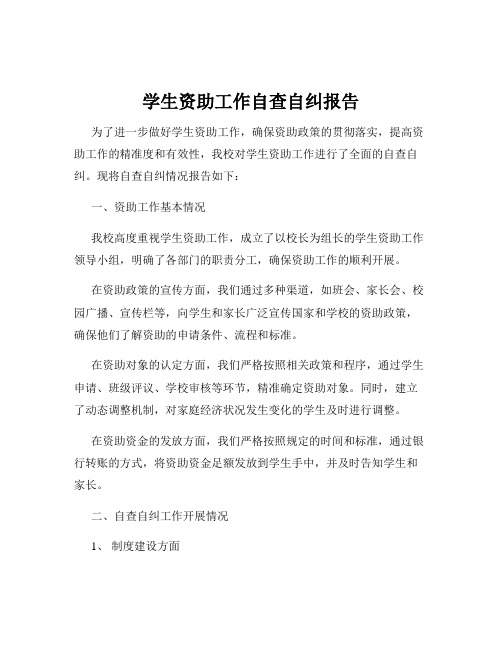 学生资助工作自查自纠报告

为了进一步做好学生资助工作，确保资助政策的贯彻落实，提高资助工作的精准度和有效性，我校对学生资助工作进行了全面的自查自纠。现将自查自纠情况报告如下：

一、资助工作基本情况

我校高度重视学生资助工作，成立了以校长为组长的学生资助工作领导小组，明确了各部门的职责分工，确保资助工作的顺利开展。

在资助政策的宣传方面，我们通过多种渠道，如班会、家长会、校园广播、宣传栏等，向学生和家长广泛宣传国家和学校的资助政策，确保他们了解资助的申请条件、流程和标准。

在资助对象的认定方面，我们严格按照相关政策和程序，通过学生申请、班级评议、学校审核等环节，精准确定资助对象。同时，建立了动态调整机制，对家庭经济状况发生变化的学生及时进行调整。

在资助资金的发放方面，我们严格按照规定的时间和标准，通过银行转账的方式，将资助资金足额发放到学生手中，并及时告知学生和家长。

二、自查自纠工作开展情况

1、 制度建设方面